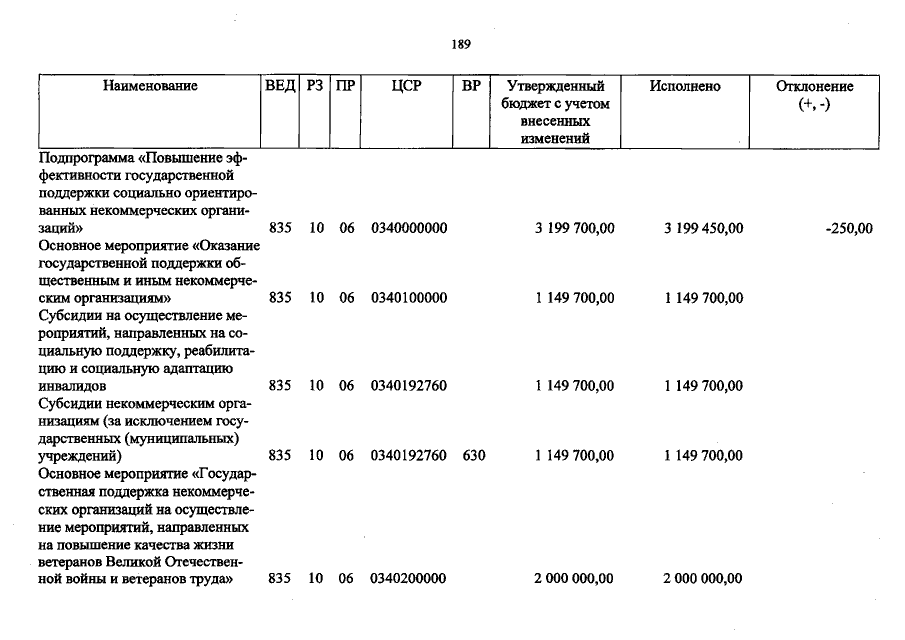 189

| Наименование | ВЕД | РЗ | ПР | ЦСР | ВР | Утвержденный бюджет с учетом внесенных изменений | Исполнено | Отклонение (+, -) |
|---|---|---|---|---|---|---|---|---|
| Подпрограмма «Повышение эффективности государственной поддержки социально ориентированных некоммерческих организаций» | 835 | 10 | 06 | 0340000000 | | 3 199 700,00 | 3 199 450,00 | -250,00 |
| Основное мероприятие «Оказание государственной поддержки общественным и иным некоммерческим организациям» | 835 | 10 | 06 | 0340100000 | | 1 149 700,00 | 1 149 700,00 | |
| Субсидии на осуществление мероприятий, направленных на социальную поддержку, реабилитацию и социальную адаптацию инвалидов | 835 | 10 | 06 | 0340192760 | | 1 149 700,00 | 1 149 700,00 | |
| Субсидии некоммерческим организациям (за исключением государственных (муниципальных) учреждений) | 835 | 10 | 06 | 0340192760 | 630 | 1 149 700,00 | 1 149 700,00 | |
| Основное мероприятие «Государственная поддержка некоммерческих организаций на осуществление мероприятий, направленных на повышение качества жизни ветеранов Великой Отечественной войны и ветеранов труда» | 835 | 10 | 06 | 0340200000 | | 2 000 000,00 | 2 000 000,00 | |